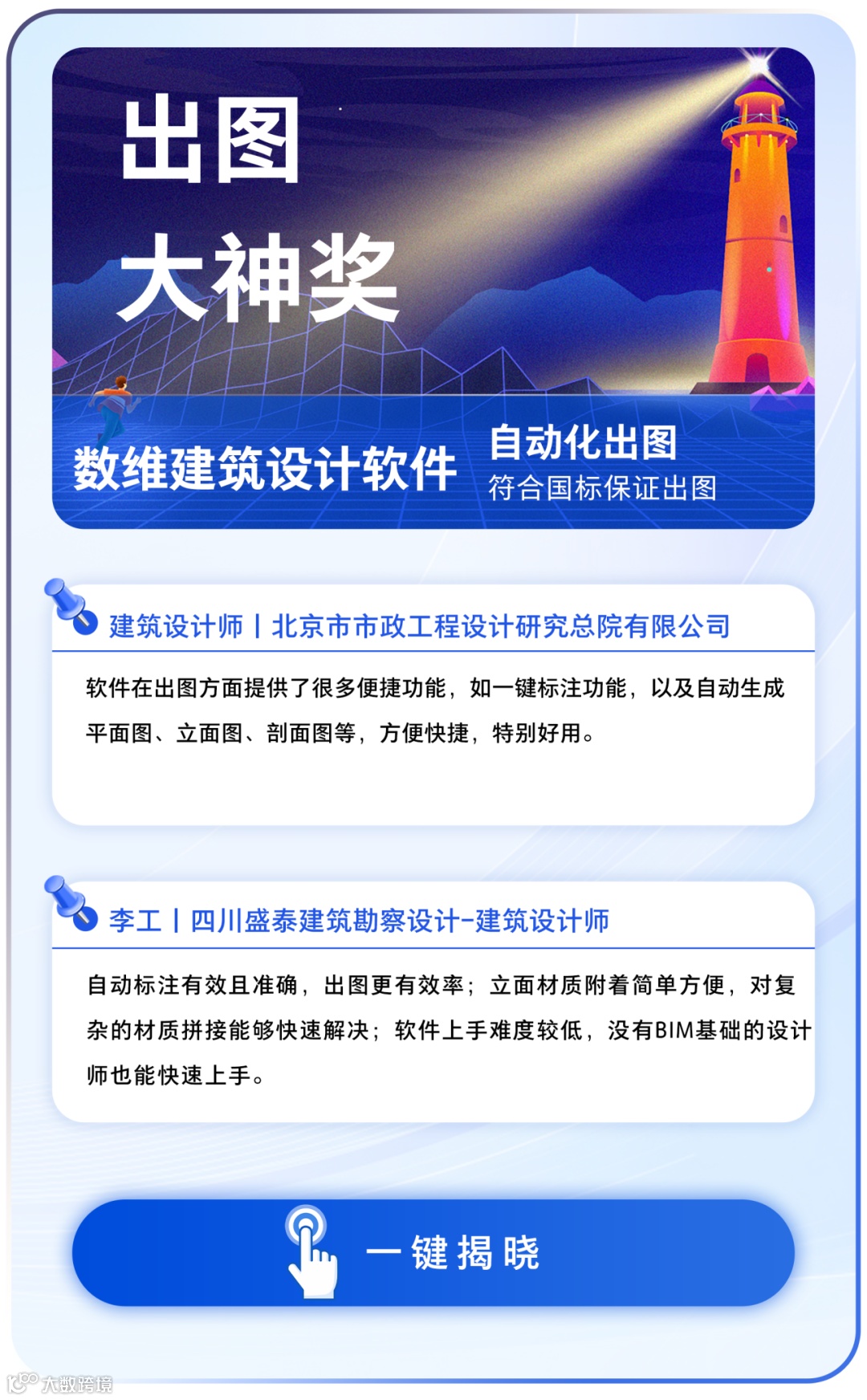 出图

大神奖

数维建筑设计软件

自动化出图

符合国标保证出图

建筑设计师 | 北京市市政工程设计研究总院有限公司

软件在出图方面提供了很多便捷功能，如一键标注功能，以及自动生成平面图、立面图、剖面图等，方便快捷，特别好用。

李工 | 四川盛泰建筑勘察设计-建筑设计师

自动标注有效且准确，出图更有效率；立面材质附着简单方便，对复杂的材质拼接能够快速解决；软件上手难度较低，没有BIM基础的设计师也能快速上手。

一键揭晓

大数跨境